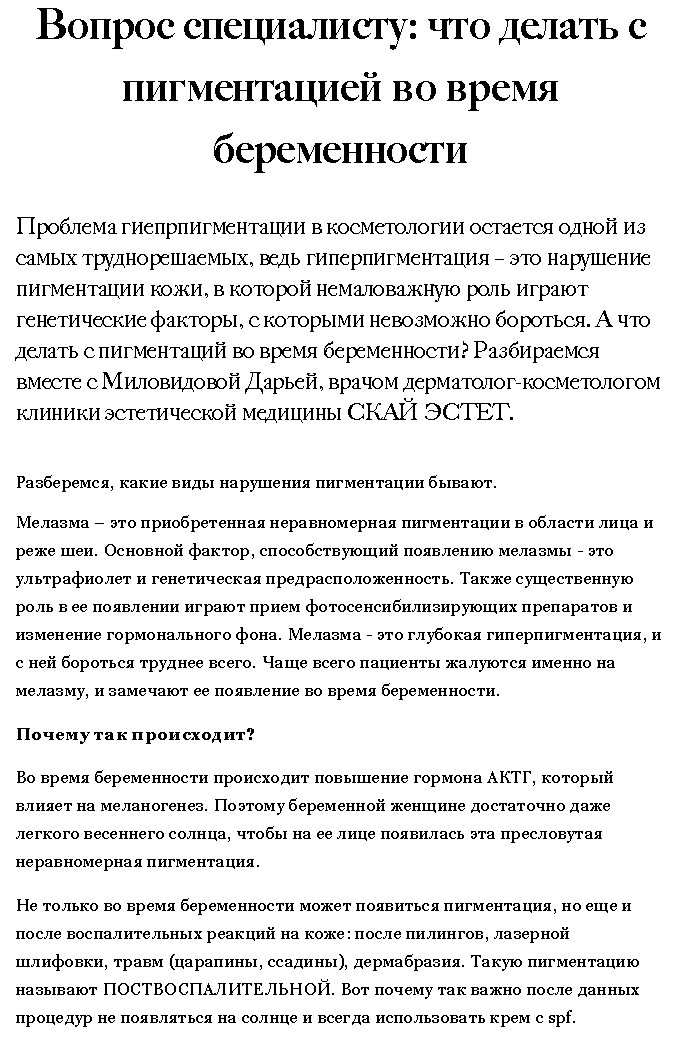 Вопрос специалисту: что делать с пигментацией во время беременности

Проблема гиепрпигментации в косметологии остается одной из самых труднорешаемых, ведь гиперпигментация – это нарушение пигментации кожи, в которой немаловажную роль играют генетические факторы, с которыми невозможно бороться. А что делать с пигментаций во время беременности? Разбираемся вместе с Миловидовой Дарьей, врачом дерматолог-косметологом клиники эстетической медицины СКАЙ ЭСТЕТ.

Разберемся, какие виды нарушения пигментации бывают.

Мелазма – это приобретенная неравномерная пигментации в области лица и реже шеи. Основной фактор, способствующий появлению мелазмы - это ультрафиолет и генетическая предрасположенность. Также существенную роль в ее появлении играют прием фотосенсибилизирующих препаратов и изменение гормонального фона. Мелазма - это глубокая гиперпигментация, и с ней бороться труднее всего. Чаще всего пациенты жалуются именно на мелазму, и замечают ее появление во время беременности.

Почему так происходит?

Во время беременности происходит повышение гормона АКТГ, который влияет на меланогенез. Поэтому беременной женщине достаточно даже легкого весеннего солнца, чтобы на ее лице появилась эта пресловутая неравномерная пигментация.

Не только во время беременности может появиться пигментация, но еще и после воспалительных реакций на коже: после пилингов, лазерной шлифовки, травм (царапины, ссадины), дермабразия. Такую пигментацию называют ПОСТВОСПАЛИТЕЛЬНОЙ. Вот почему так важно после данных процедур не появляться на солнце и всегда использовать крем с spf.